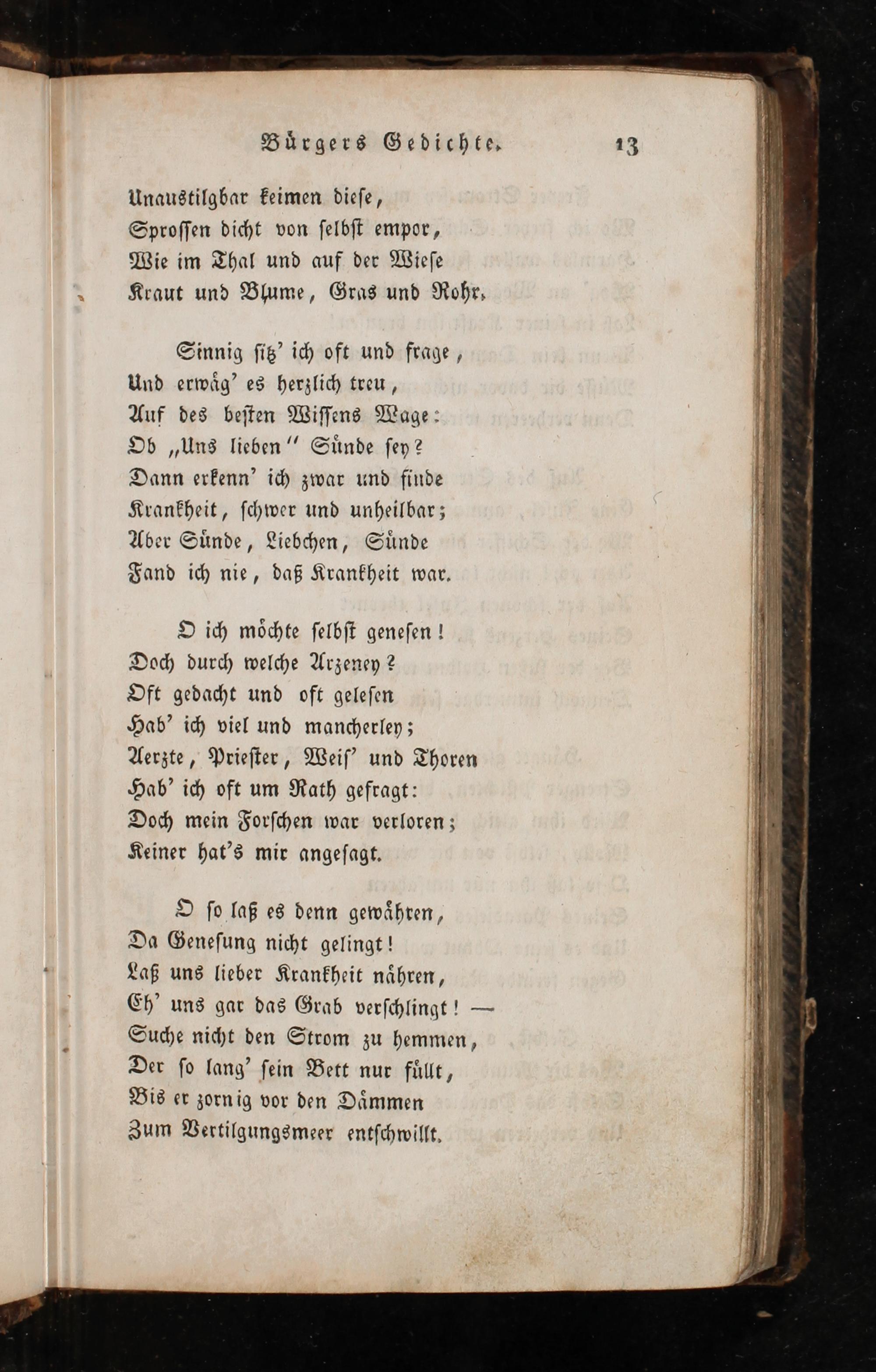 Bürgers Gedichte. 13

Unaustilgbar keimen diese,
Sprossen dicht von selbst empor,
Wie im Thal und auf der Wiese
Kraut und Blume, Gras und Rohr.

Sinnig sitz' ich oft und frage,
Und erwäg' es herzlich treu,
Auf des besten Wissens Wage:
Ob „Uns lieben" Sünde sey?
Dann erkenn' ich zwar und finde
Krankheit, schwer und unheilbar;
Aber Sünde, Liebchen, Sünde
Fand ich nie, daß Krankheit war.

O ich möchte selbst genesen!
Doch durch welche Arzeney?
Oft gedacht und oft gelesen
Hab' ich viel und mancherley;
Aerzte, Priester, Weis' und Thoren
Hab' ich oft um Rath gefragt:
Doch mein Forschen war verloren;
Keiner hat's mir angesagt.

O so laß es denn gewähren,
Da Genesung nicht gelingt!
Laß uns lieber Krankheit nähren,
Eh' uns gar das Grab verschlingt! —
Suche nicht den Strom zu hemmen,
Der so lang' sein Bett nur füllt,
Bis er zornig vor den Dämmen
Zum Vertilgungsmeer entschwillt.